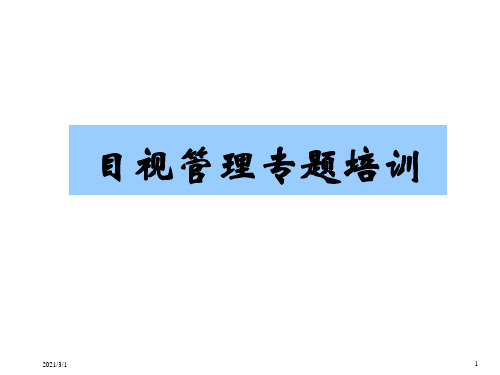 目视管理专题培训

2021/3/1

1